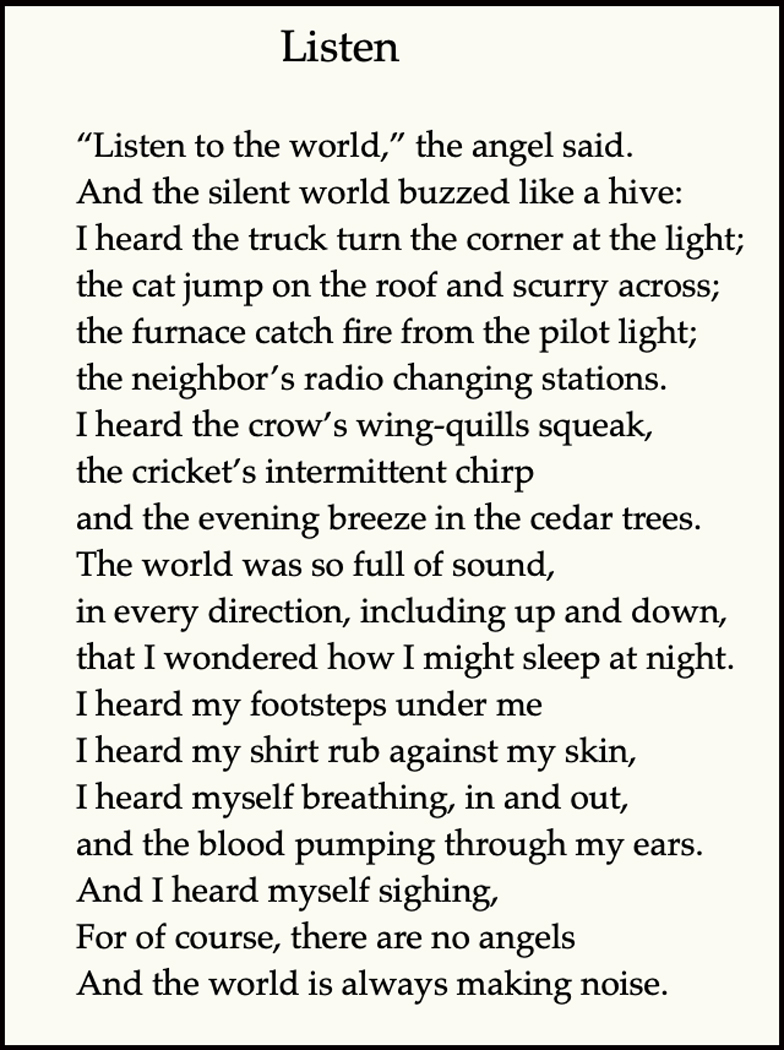 Listen

“Listen to the world,” the angel said.
And the silent world buzzed like a hive:
I heard the truck turn the corner at the light;
the cat jump on the roof and scurry across;
the furnace catch fire from the pilot light;
the neighbor’s radio changing stations.
I heard the crow’s wing-quills squeak,
the cricket’s intermittent chirp
and the evening breeze in the cedar trees.
The world was so full of sound,
in every direction, including up and down,
that I wondered how I might sleep at night.
I heard my footsteps under me
I heard my shirt rub against my skin,
I heard myself breathing, in and out,
and the blood pumping through my ears.
And I heard myself sighing,
For of course, there are no angels
And the world is always making noise.